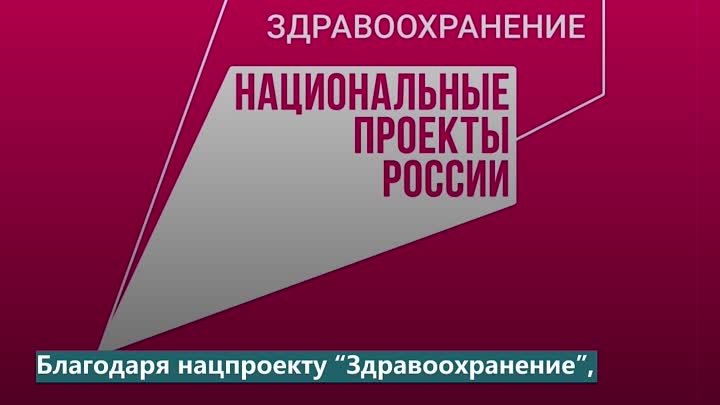 ЗДРАВООХРАНЕНИЕ

НАЦИОНАЛЬНЫЕ ПРОЕКТЫ РОССИИ

Благодаря нацпроекту “Здравоохранение”,